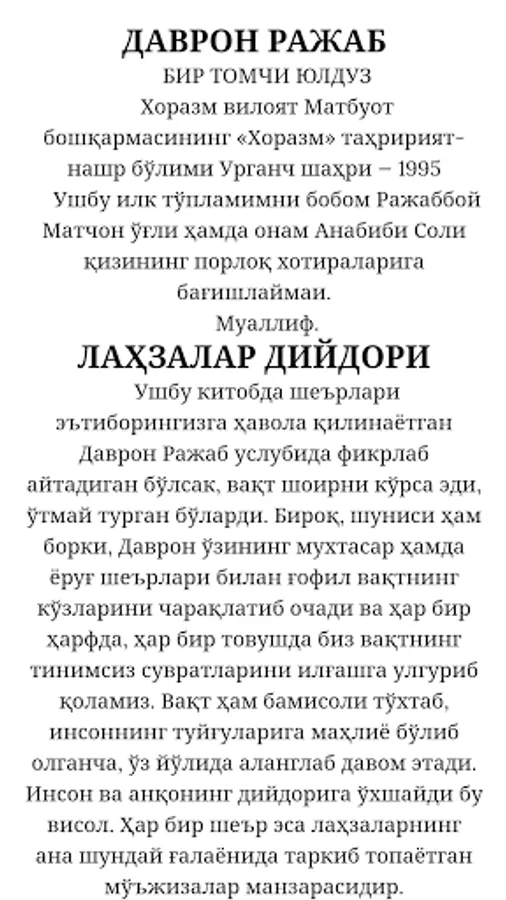 ДАВРОН РАЖАБ
БИР ТОМЧИ ЮЛДУЗ
Хоразм вилоят Матбуот бошқармасининг «Хоразм» таҳририят-нашр бўлими Урганч шаҳри – 1995
Ушбу илк тўпламимни бобом Ражаббой Матчон ўғли ҳамда онам Анабиби Соли қизининг порлоқ хотираларига бағишлаймаи.
Муаллиф.
ЛАҲЗАЛАР ДИЙДОРИ
Ушбу китобда шеърлари эътиборингизга ҳавола қилинаётган Даврон Ражаб услубида фикрлаб айтадиган бўлсак, вақт шоирни кўрса эди, ўтмай турган бўларди. Бироқ, шуниси ҳам борки, Даврон ўзининг мухтасар ҳамда ёруғ шеърлари билан ғофил вақтнинг кўзларини чарақлатиб очади ва ҳар бир ҳарфда, ҳар бир товушда биз вақтнинг тинимсиз сувратларини илғашга улгуриб қоламиз. Вақт ҳам бамисоли тўхтаб, инсоннинг туйғуларига маҳлиё бўлиб олганча, ўз йўлида аланглаб давом этади. Инсон ва анқонинг дийдорига ўхшайди бу висол. Ҳар бир шеър эса лаҳзаларнинг ана шундай ғалаёнида таркиб топаётган мўъжизалар манзарасидир.